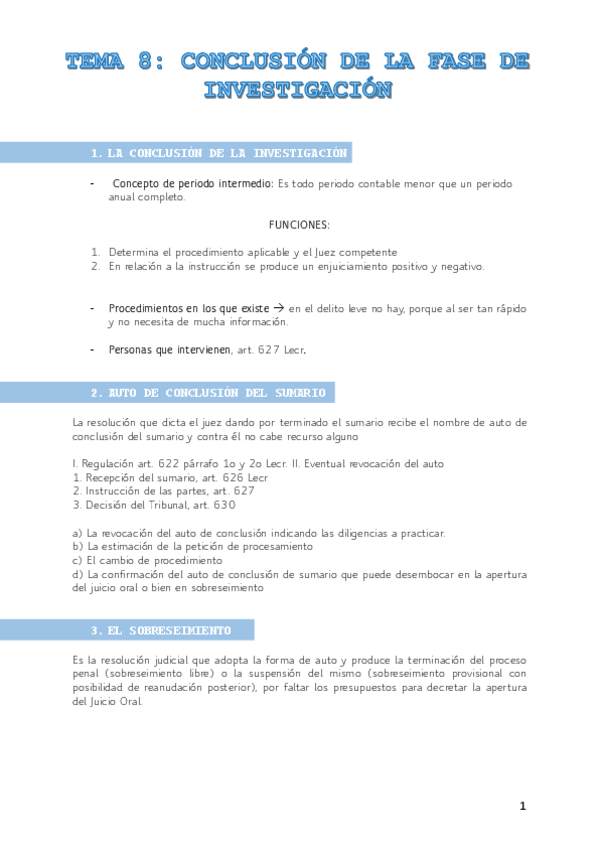 TEMA 8: CONCLUSIÓN DE LA FASE DE INVESTIGACIÓN

1. LA CONCLUSIÓN DE LA INVESTIGACIÓN

- Concepto de periodo intermedio: Es todo periodo contable menor que un periodo anual completo.

FUNCIONES:

1. Determina el procedimiento aplicable y el Juez competente
2. En relación a la instrucción se produce un enjuiciamiento positivo y negativo.

- Procedimientos en los que existe → en el delito leve no hay, porque al ser tan rápido y no necesita de mucha información.

- Personas que intervienen, art. 627 Lecr.

2. AUTO DE CONCLUSIÓN DEL SUMARIO

La resolución que dicta el juez dando por terminado el sumario recibe el nombre de auto de conclusión del sumario y contra él no cabe recurso alguno

I. Regulación art. 622 párrafo 1o y 2o Lecr. II. Eventual revocación del auto
1. Recepción del sumario, art. 626 Lecr
2. Instrucción de las partes, art. 627
3. Decisión del Tribunal, art. 630

a) La revocación del auto de conclusión indicando las diligencias a practicar.
b) La estimación de la petición de procesamiento
c) El cambio de procedimiento
d) La confirmación del auto de conclusión de sumario que puede desembocar en la apertura del juicio oral o bien en sobreseimiento

3. EL SOBRESEIMIENTO

Es la resolución judicial que adopta la forma de auto y produce la terminación del proceso penal (sobreseimiento libre) o la suspensión del mismo (sobreseimiento provisional con posibilidad de reanudación posterior), por faltar los presupuestos para decretar la apertura del Juicio Oral.

1